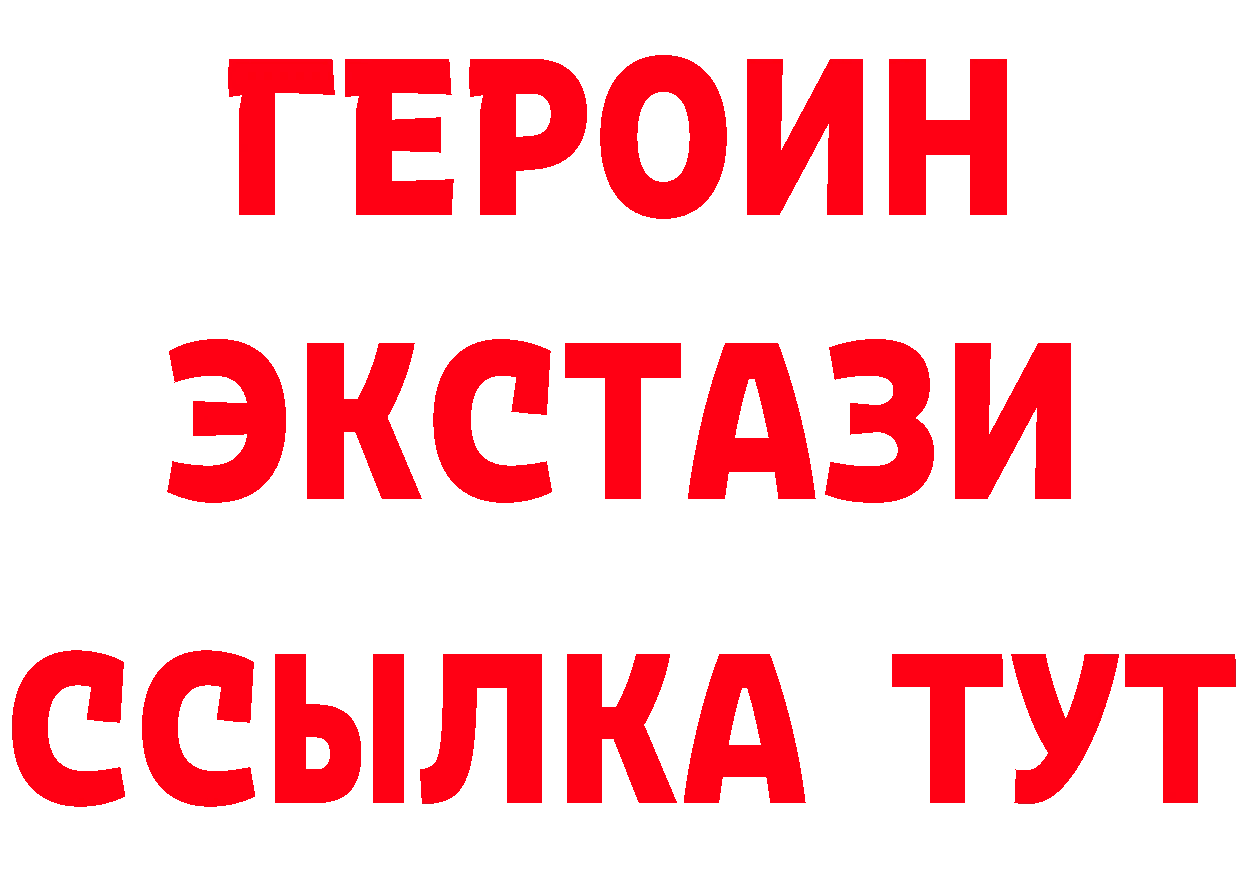 ГЕРОИН
ЭКСТАЗИ
ССЫЛКА ТУТ